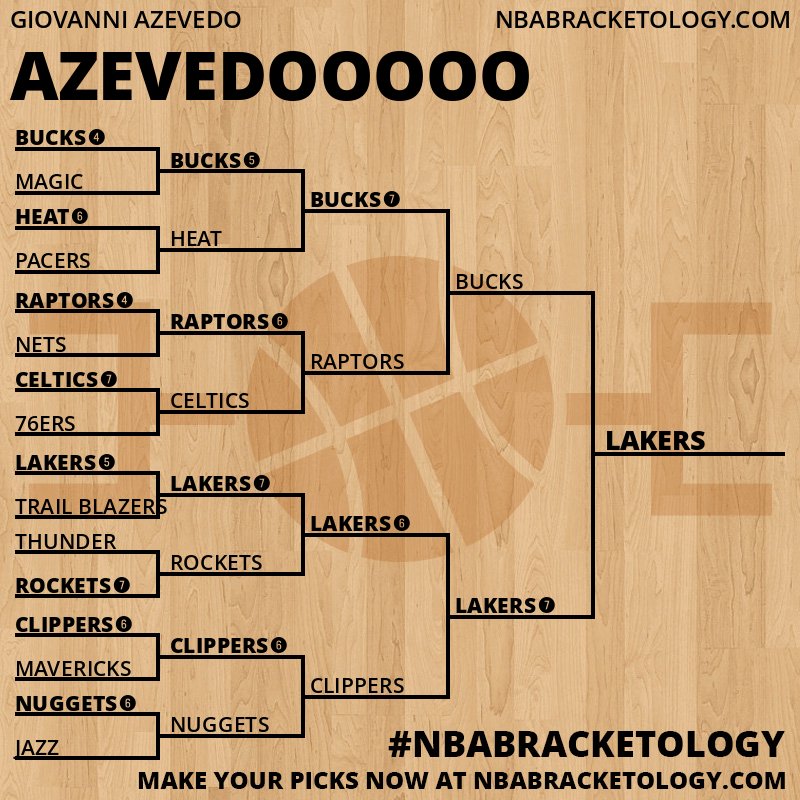 GIOVANNI AZEVEDO

NBABRACKETOLOGY.COM

AZEVEDOOOOO

BUCKS 4
MAGIC
HEAT 6
PACERS
RAPTORS 4
NETS
CELTICS 7
76ERS
LAKERS 5
TRAIL BLAZERS
THUNDER
ROCKETS 7
CLIPPERS 6
MAVERICKS
NUGGETS 6
JAZZ

BUCKS 5
HEAT
RAPTORS 6
CELTICS
LAKERS 7
ROCKETS
CLIPPERS 6
NUGGETS

BUCKS 7
RAPTORS
LAKERS 6
CLIPPERS

BUCKS
LAKERS 7

LAKERS

#NBABRACKETOLOGY

MAKE YOUR PICKS NOW AT NBABRACKETOLOGY.COM